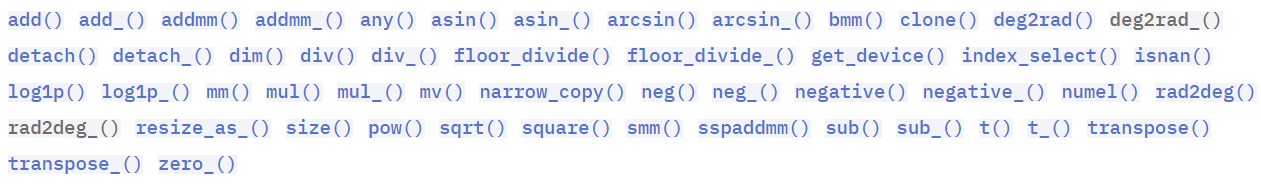 add() add_() addmm() addmm_() any() asin() asin_() arcsin() arcsin_() bmm() clone() deg2rad() deg2rad_() detach() detach_() dim() div() div_() floor_divide() floor_divide_() get_device() index_select() isnan() log1p() log1p_() mm() mul() mul_() mv() narrow_copy() neg() neg_() negative() negative_() numel() rad2deg() rad2deg_() resize_as_() size() pow() sqrt() square() smm() sspaddmm() sub() sub_() t() t_() transpose() transpose_() zero_()